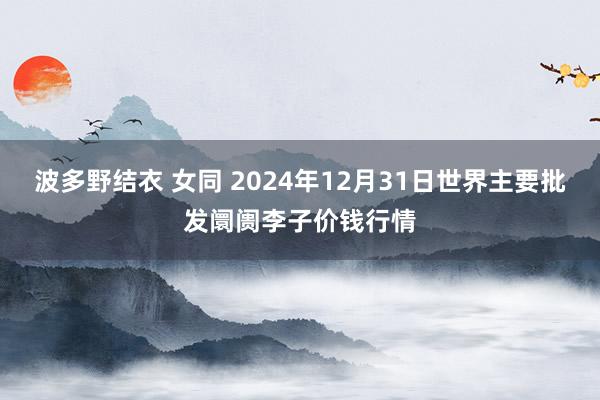 波多野结衣 女同 2024年12月31日世界主要批发阛阓李子价钱行情